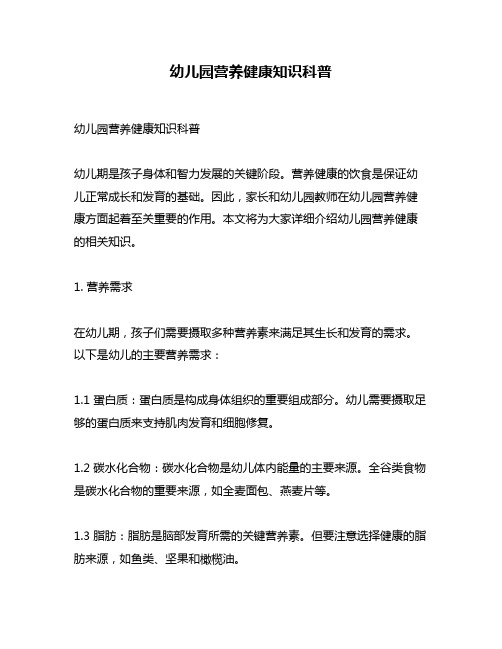 幼儿园营养健康知识科普

幼儿园营养健康知识科普

幼儿期是孩子身体和智力发展的关键阶段。营养健康的饮食是保证幼儿正常成长和发育的基础。因此，家长和幼儿园教师在幼儿园营养健康方面起着至关重要的作用。本文将为大家详细介绍幼儿园营养健康的相关知识。

1. 营养需求

在幼儿期，孩子们需要摄取多种营养素来满足其生长和发育的需求。以下是幼儿的主要营养需求：

1.1 蛋白质：蛋白质是构成身体组织的重要组成部分。幼儿需要摄取足够的蛋白质来支持肌肉发育和细胞修复。

1.2 碳水化合物：碳水化合物是幼儿体内能量的主要来源。全谷类食物是碳水化合物的重要来源，如全麦面包、燕麦片等。

1.3 脂肪：脂肪是脑部发育所需的关键营养素。但要注意选择健康的脂肪来源，如鱼类、坚果和橄榄油。